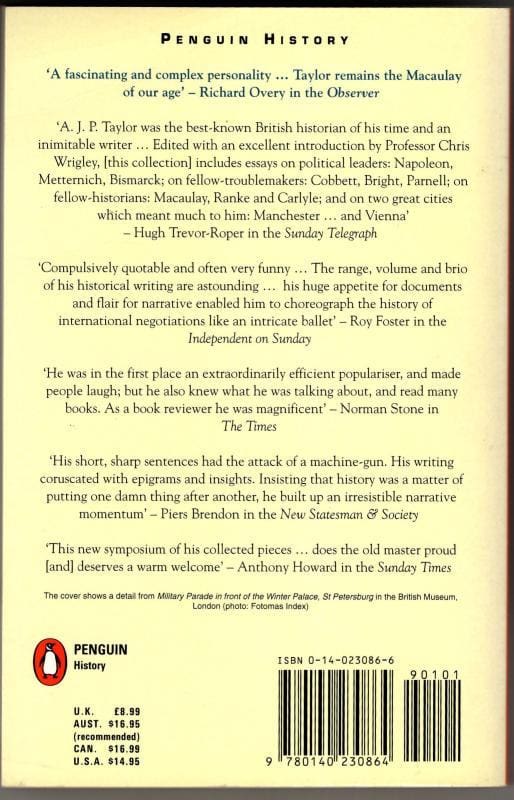 PENGUIN HISTORY

'A fascinating and complex personality ... Taylor remains the Macaulay of our age' – Richard Overy in the Observer

'A. J. P. Taylor was the best-known British historian of his time and an inimitable writer ... Edited with an excellent introduction by Professor Chris Wrigley, [this collection] includes essays on political leaders: Napoleon, Metternich, Bismarck; on fellow-troublemakers: Cobbett, Bright, Parnell; on fellow-historians: Macaulay, Ranke and Carlyle; and on two great cities which meant much to him: Manchester ... and Vienna' – Hugh Trevor-Roper in the Sunday Telegraph

'Compulsively quotable and often very funny ... The range, volume and brio of his historical writing are astounding ... his huge appetite for documents and flair for narrative enabled him to choreograph the history of international negotiations like an intricate ballet' – Roy Foster in the Independent on Sunday

'He was in the first place an extraordinarily efficient populariser, and made people laugh; but he also knew what he was talking about, and read many books. As a book reviewer he was magnificent' – Norman Stone in The Times

'His short, sharp sentences had the attack of a machine-gun. His writing coruscated with epigrams and insights. Insisting that history was a matter of putting one damn thing after another, he built up an irresistible narrative momentum' – Piers Brendon in the New Statesman & Society

'This new symposium of his collected pieces ... does the old master proud [and] deserves a warm welcome' – Anthony Howard in the Sunday Times

The cover shows a detail from Military Parade in front of the Winter Palace, St Petersburg in the British Museum, London (photo: Fotomas Index)

PENGUIN
History

U.K. £8.99
AUST. $16.95
(recommended)
CAN. $16.99
U.S.A. $14.95

ISBN 0-14-023086-6

90101

9 780140 230864